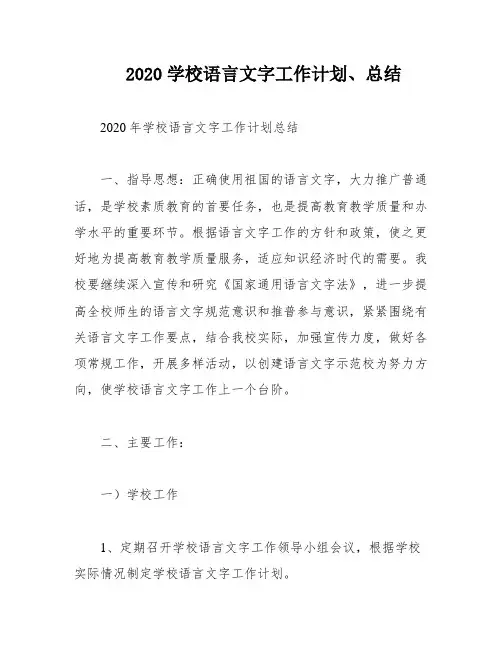 2020 学校语言文字工作计划、总结

2020 年学校语言文字工作计划总结

一、指导思想：正确使用祖国的语言文字，大力推广普通话，是学校素质教育的首要任务，也是提高教育教学质量和办学水平的重要环节。根据语言文字工作的方针和政策，使之更好地为提高教育教学质量服务，适应知识经济时代的需要。我校要继续深入宣传和研究《国家通用语言文字法》，进一步提高全校师生的语言文字规范意识和推普参与意识，紧紧围绕有关语言文字工作要点，结合我校实际，加强宣传力度，做好各项常规工作，开展多样活动，以创建语言文字示范校为努力方向，使学校语言文字工作上一个台阶。

二、主要工作：

一）学校工作

1、定期召开学校语言文字工作领导小组会议，根据学校实际情况制定学校语言文字工作计划。